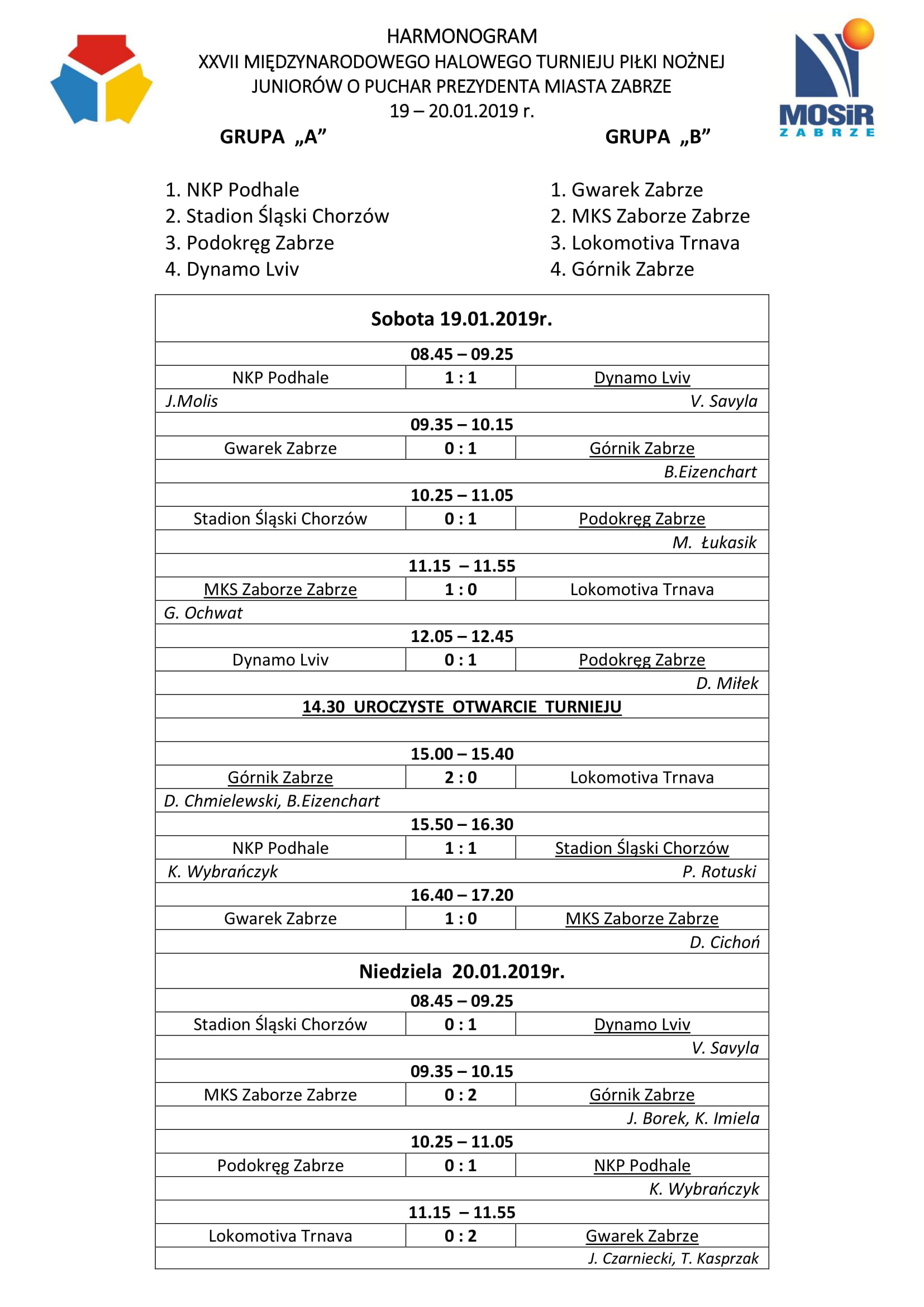 HARMONOGRAM
XXVII MIĘDZYNARODOWEGO HALOWEGO TURNIEJU PIŁKI NOŻNEJ
JUNIORÓW O PUCHAR PREZYDENTA MIASTA ZABRZE
19 – 20.01.2019 r.

MOSiR ZABRZE

GRUPA „A”

1. NKP Podhale
2. Stadion Śląski Chorzów
3. Podokręg Zabrze
4. Dynamo Lviv

GRUPA „B”

1. Gwarek Zabrze
2. MKS Zaborze Zabrze
3. Lokomotiva Trnava
4. Górnik Zabrze

| Sobota 19.01.2019r. | | |
|---|---|---|
| 08.45 – 09.25 | | |
| NKP Podhale | 1 : 1 | Dynamo Lviv |
| J.Molis | | V. Savyla |
| 09.35 – 10.15 | | |
| Gwarek Zabrze | 0 : 1 | Górnik Zabrze |
| | | B.Eizenchart |
| 10.25 – 11.05 | | |
| Stadion Śląski Chorzów | 0 : 1 | Podokręg Zabrze |
| | | M. Łukasik |
| 11.15 – 11.55 | | |
| MKS Zaborze Zabrze | 1 : 0 | Lokomotiva Trnava |
| G. Ochwat | | |
| 12.05 – 12.45 | | |
| Dynamo Lviv | 0 : 1 | Podokręg Zabrze |
| | | D. Miłek |
| 14.30 UROCZYSTE OTWARCIE TURNIEJU | | |
| | | |
| 15.00 – 15.40 | | |
| Górnik Zabrze | 2 : 0 | Lokomotiva Trnava |
| D. Chmielewski, B.Eizenchart | | |
| 15.50 – 16.30 | | |
| NKP Podhale | 1 : 1 | Stadion Śląski Chorzów |
| K. Wybrańczyk | | P. Rotuski |
| 16.40 – 17.20 | | |
| Gwarek Zabrze | 1 : 0 | MKS Zaborze Zabrze |
| | | D. Cichoń |
| Niedziela 20.01.2019r. | | |
| 08.45 – 09.25 | | |
| Stadion Śląski Chorzów | 0 : 1 | Dynamo Lviv |
| | | V. Savyla |
| 09.35 – 10.15 | | |
| MKS Zaborze Zabrze | 0 : 2 | Górnik Zabrze |
| | | J. Borek, K. Imiela |
| 10.25 – 11.05 | | |
| Podokręg Zabrze | 0 : 1 | NKP Podhale |
| | | K. Wybrańczyk |
| 11.15 – 11.55 | | |
| Lokomotiva Trnava | 0 : 2 | Gwarek Zabrze |
| | | J. Czarniecki, T. Kasprzak |